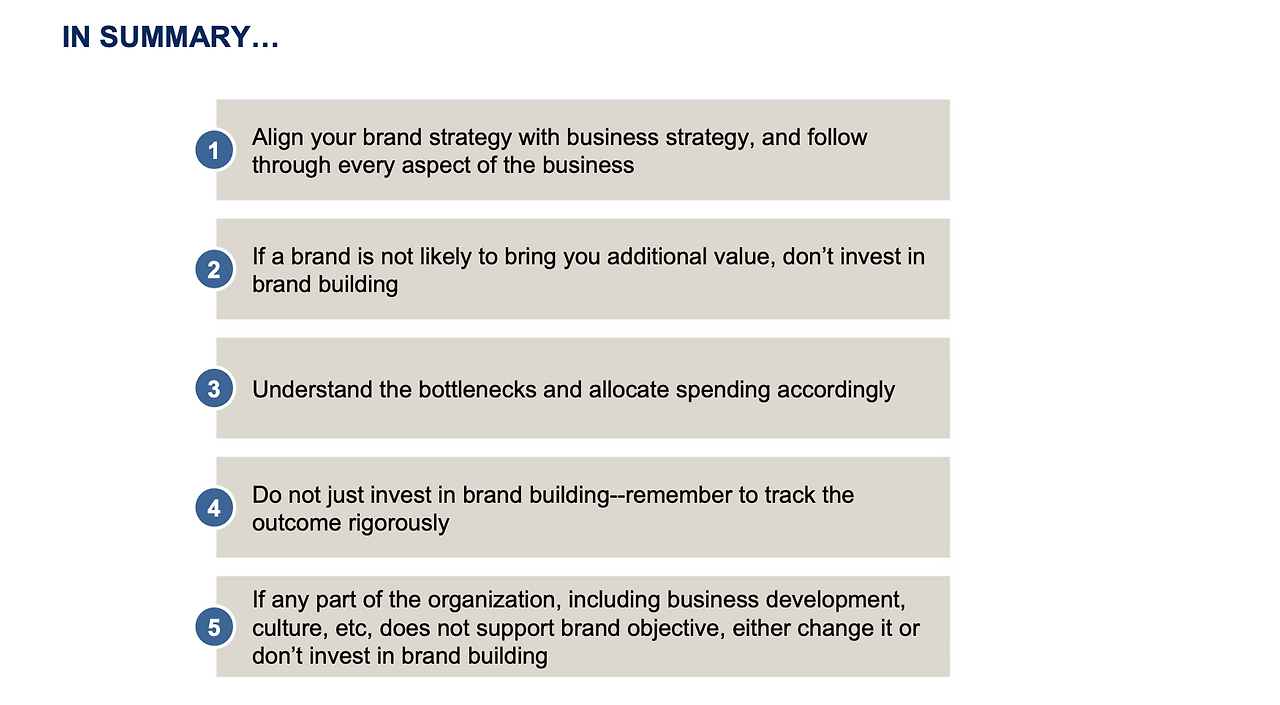 IN SUMMARY…

1 Align your brand strategy with business strategy, and follow through every aspect of the business

2 If a brand is not likely to bring you additional value, don't invest in brand building

3 Understand the bottlenecks and allocate spending accordingly

4 Do not just invest in brand building--remember to track the outcome rigorously

5 If any part of the organization, including business development, culture, etc, does not support brand objective, either change it or don't invest in brand building